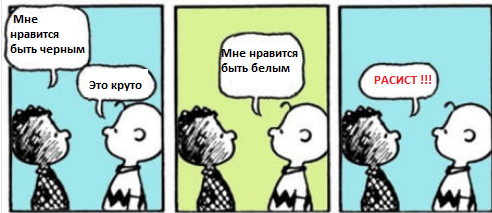 Мне нравится быть черным

Это круто

Мне нравится быть белым

РАСИСТ !!!